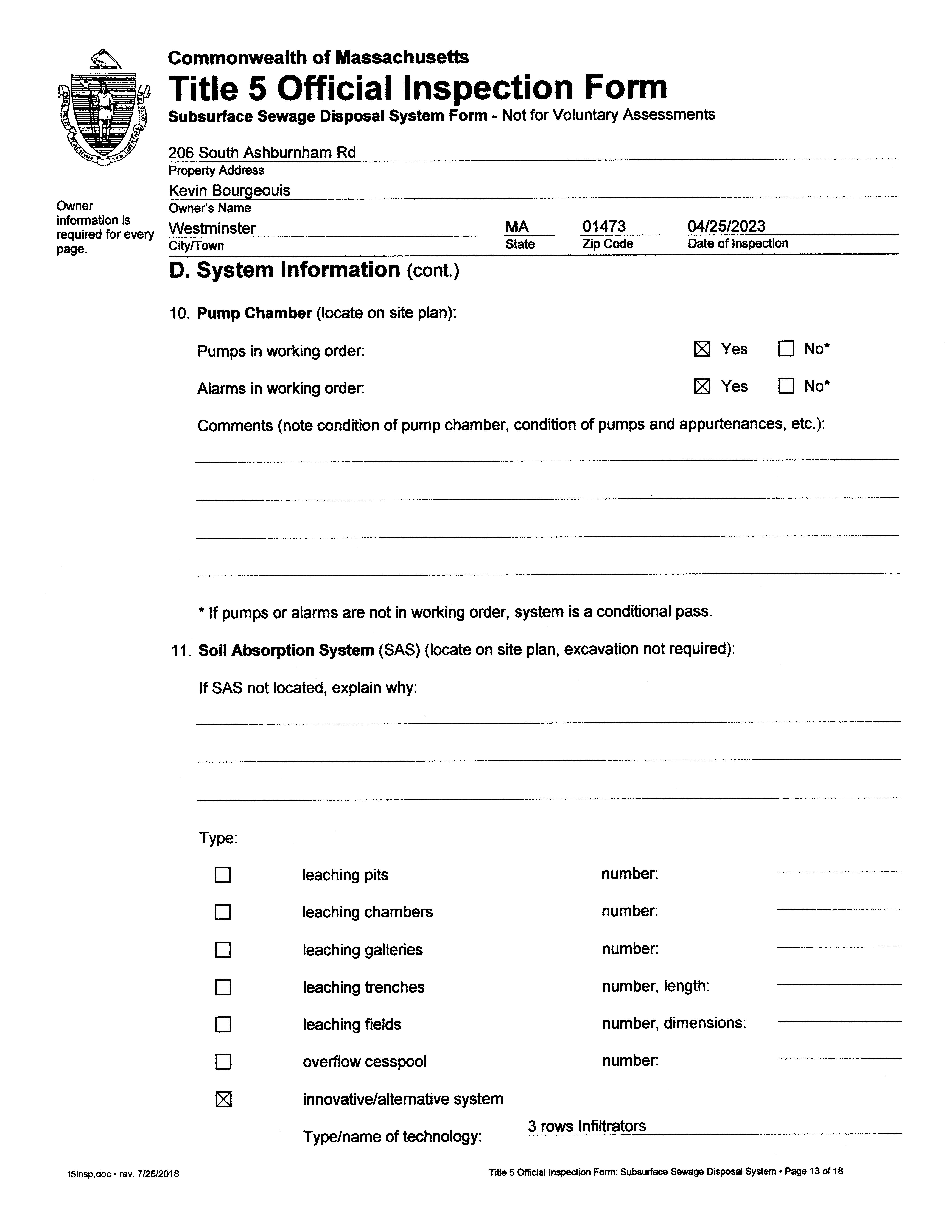 Commonwealth of Massachusetts
Title 5 Official Inspection Form
Subsurface Sewage Disposal System Form - Not for Voluntary Assessments

Owner information is required for every page.

206 South Ashburnham Rd
Property Address
Kevin Bourgeouis
Owner's Name
Westminster
City/Town
MA
State
01473
Zip Code
04/25/2023
Date of Inspection

D. System Information (cont.)

10. Pump Chamber (locate on site plan):

Pumps in working order: ☒ Yes ☐ No*

Alarms in working order: ☒ Yes ☐ No*

Comments (note condition of pump chamber, condition of pumps and appurtenances, etc.):

* If pumps or alarms are not in working order, system is a conditional pass.

11. Soil Absorption System (SAS) (locate on site plan, excavation not required):

If SAS not located, explain why:

Type:

☐ leaching pits number:
☐ leaching chambers number:
☐ leaching galleries number:
☐ leaching trenches number, length:
☐ leaching fields number, dimensions:
☐ overflow cesspool number:
☒ innovative/alternative system
Type/name of technology: 3 rows Infiltrators

t5insp.doc • rev. 7/26/2018

Title 5 Official Inspection Form: Subsurface Sewage Disposal System • Page 13 of 18